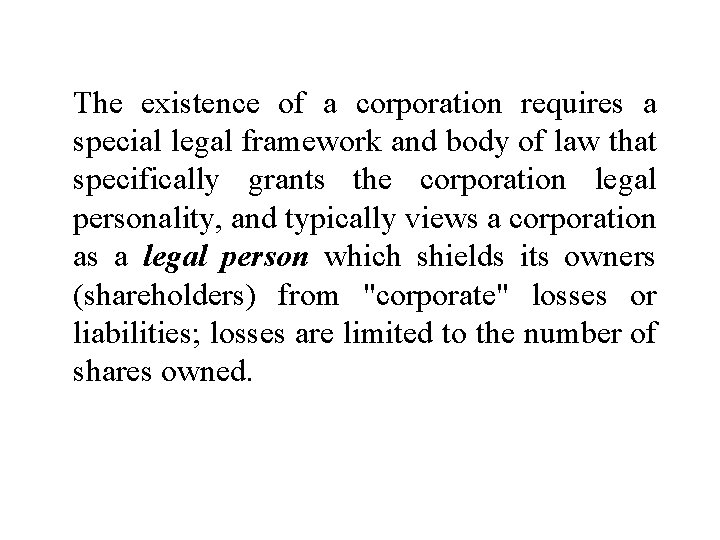 The existence of a corporation requires a special legal framework and body of law that specifically grants the corporation legal personality, and typically views a corporation as a legal person which shields its owners (shareholders) from "corporate" losses or liabilities; losses are limited to the number of shares owned.